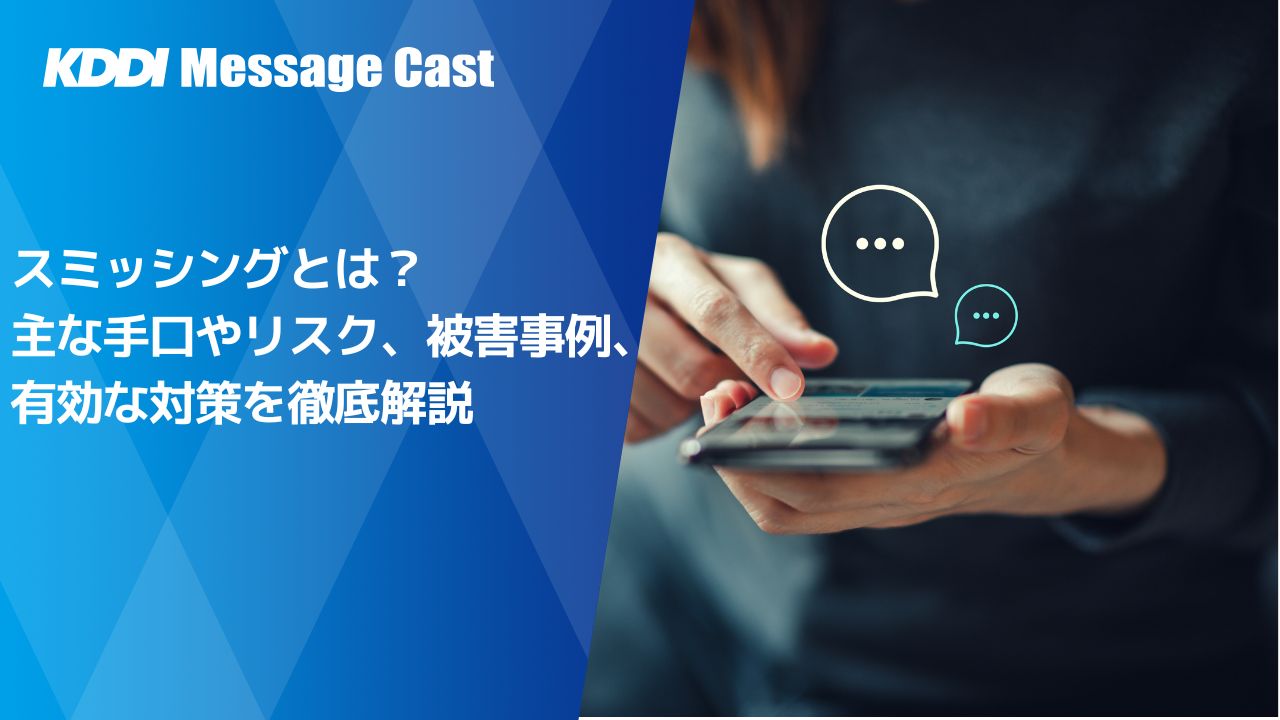 KDDI Message Cast

スミッシングとは？
主な手口やリスク、被害事例、
有効な対策を徹底解説